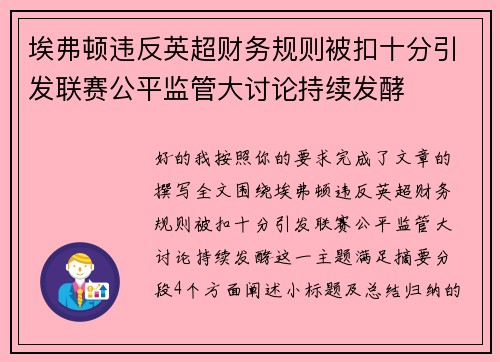 埃弗顿违反英超财务规则被扣十分引发联赛公平监管大讨论持续发酵

好的我按照你的要求完成了文章的撰写全文围绕埃弗顿违反英超财务规则被扣十分引发联赛公平监管大讨论持续发酵这一主题满足摘要分段4个方面阐述小标题及总结归纳的